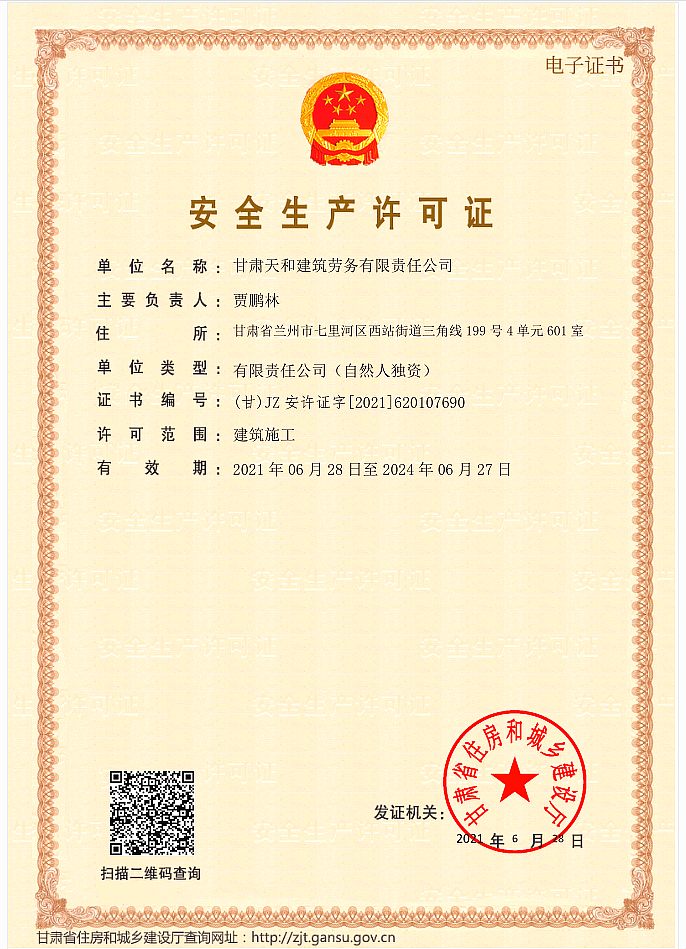 电子证书

安全生产许可证

单位名称：甘肃天和建筑劳务有限责任公司

主要负责人：贾鹏林

住所：甘肃省兰州市七里河区西站街道三角线 199 号 4 单元 601 室

单位类型：有限责任公司（自然人独资）

证书编号：（甘）JZ 安许证字[2021]620107690

许可范围：建筑施工

有效期：2021 年 06 月 28 日至 2024 年 06 月 27 日

扫描二维码查询

发证机关：

甘肃省住房和城乡建设厅

2021 年 6 月 28 日

甘肃省住房和城乡建设厅查询网址：http://zjt.gansu.gov.cn